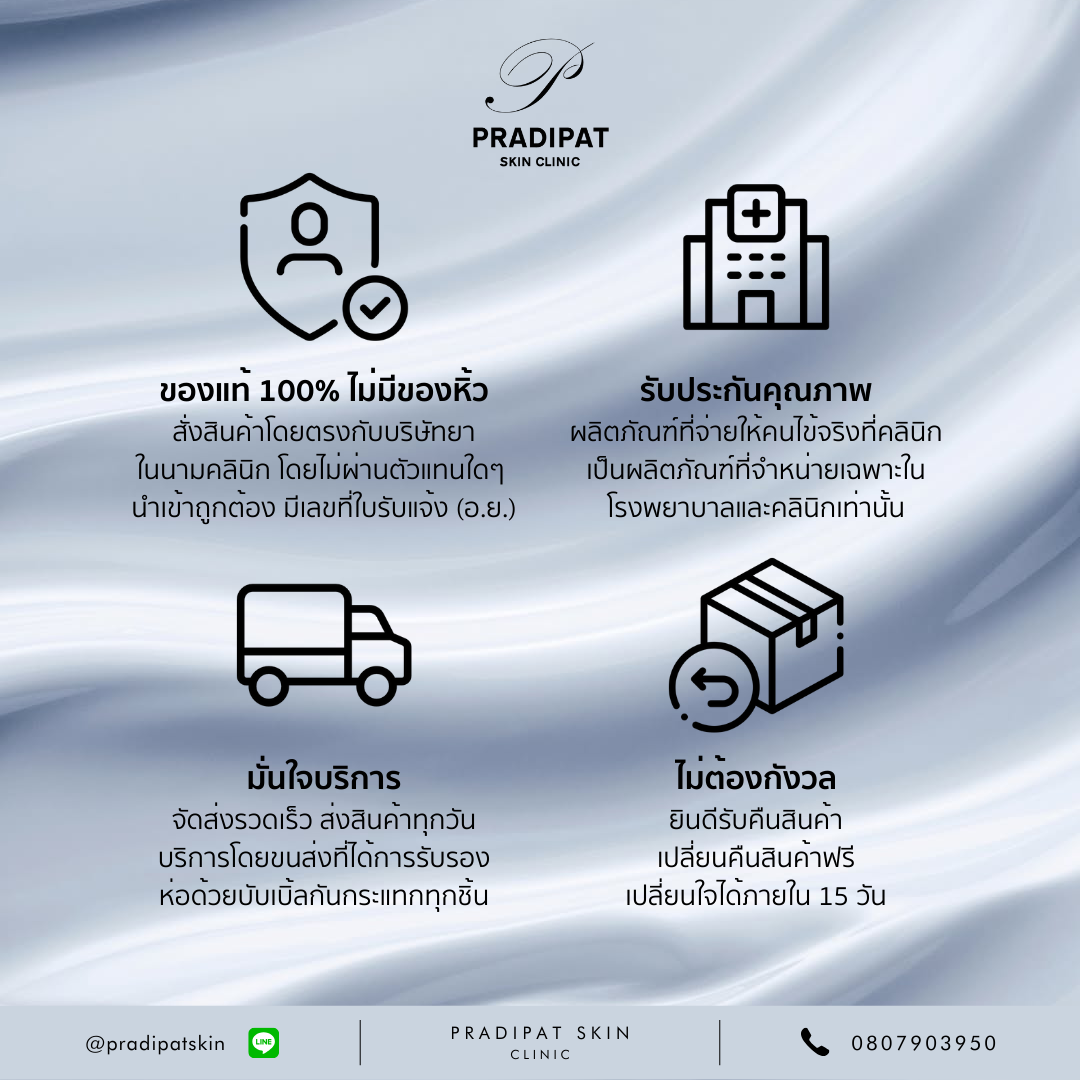 P
PRADIPAT
SKIN CLINIC

ของแท้ 100% ไม่มีของหิ้ว
สั่งสินค้าโดยตรงกับบริษัทยา
ในนามคลินิก โดยไม่ผ่านตัวแทนใดๆ
นำเข้าถูกต้อง มีเลขที่ใบรับแจ้ง (อ.ย.)

รับประกันคุณภาพ
ผลิตภัณฑ์ที่จ่ายให้คนไข้จริงที่คลินิก
เป็นผลิตภัณฑ์ที่จำหน่ายเฉพาะใน
โรงพยาบาลและคลินิกเท่านั้น

มั่นใจบริการ
จัดส่งรวดเร็ว ส่งสินค้าทุกวัน
บริการโดยขนส่งที่ได้การรับรอง
ห่อด้วยบับเบิ้ลกันกระแทกทุกชิ้น

ไม่ต้องกังวล
ยินดีรับคืนสินค้า
เปลี่ยนคืนสินค้าฟรี
เปลี่ยนใจได้ภายใน 15 วัน

@pradipatskin LINE
PRADIPAT SKIN
CLINIC
0807903950